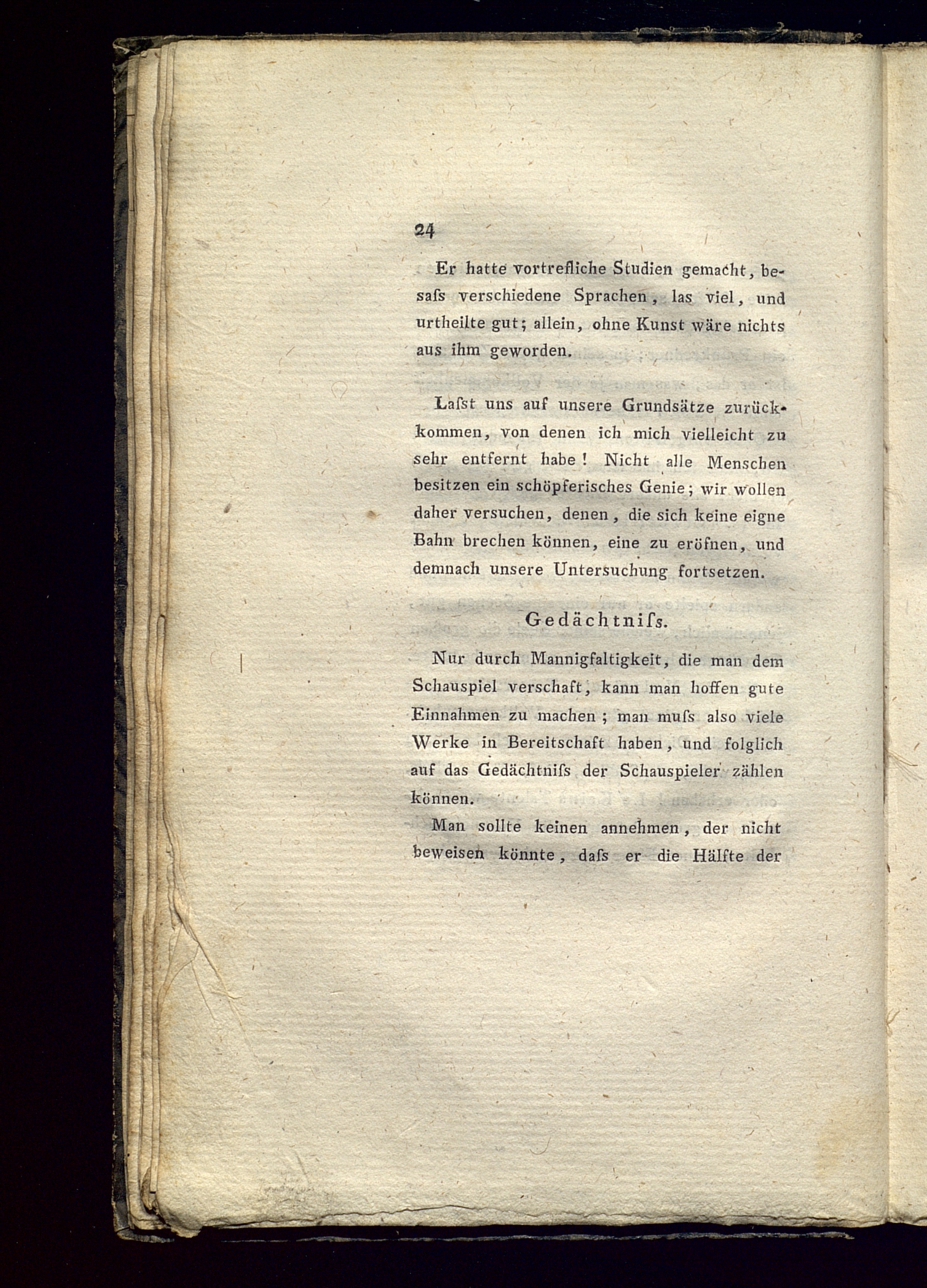 24

Er hatte vortrefliche Studien gemacht, besaſs verschiedene Sprachen, las viel, und urtheilte gut; allein, ohne Kunst wäre nichts aus ihm geworden.

Laſst uns auf unsere Grundsätze zurückkommen, von denen ich mich vielleicht zu sehr entfernt habe! Nicht alle Menschen besitzen ein schöpferisches Genie; wir wollen daher versuchen, denen, die sich keine eigne Bahn brechen können, eine zu eröfnen, und demnach unsere Untersuchung fortsetzen.

Gedächtniſs.

Nur durch Mannigfaltigkeit, die man dem Schauspiel verschaft, kann man hoffen gute Einnahmen zu machen; man muſs also viele Werke in Bereitschaft haben, und folglich auf das Gedächtniſs der Schauspieler zählen können.

Man sollte keinen annehmen, der nicht beweisen könnte, daſs er die Hälfte der